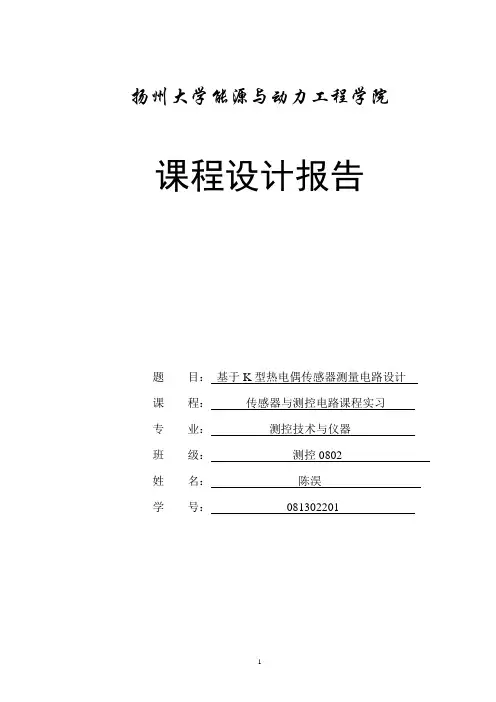 扬州大学能源与动力工程学院

课程设计报告

题　　目：基于 K 型热电偶传感器测量电路设计

课　　程：传感器与测控电路课程实习

专　　业：测控技术与仪器

班　　级：测控 0802

姓　　名：陈淏

学　　号：081302201

1